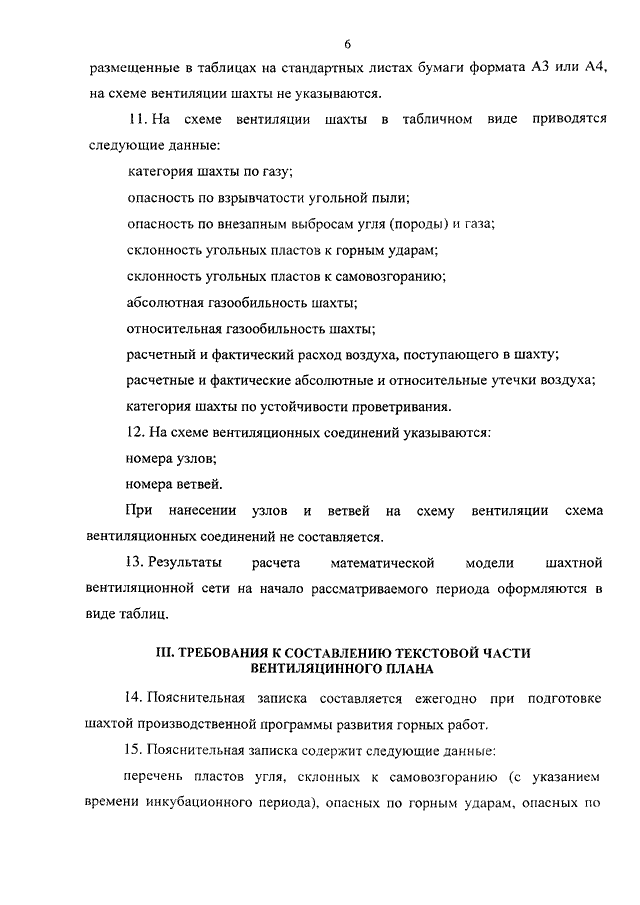 6

размещенные в таблицах на стандартных листах бумаги формата А3 или А4, на схеме вентиляции шахты не указываются.

11. На схеме вентиляции шахты в табличном виде приводятся следующие данные:

категория шахты по газу;

опасность по взрывчатости угольной пыли;

опасность по внезапным выбросам угля (породы) и газа;

склонность угольных пластов к горным ударам;

склонность угольных пластов к самовозгоранию;

абсолютная газообильность шахты;

относительная газообильность шахты;

расчетный и фактический расход воздуха, поступающего в шахту;

расчетные и фактические абсолютные и относительные утечки воздуха;

категория шахты по устойчивости проветривания.

12. На схеме вентиляционных соединений указываются:

номера узлов;

номера ветвей.

При нанесении узлов и ветвей на схему вентиляции схема вентиляционных соединений не составляется.

13. Результаты расчета математической модели шахтной вентиляционной сети на начало рассматриваемого периода оформляются в виде таблиц.

III. ТРЕБОВАНИЯ К СОСТАВЛЕНИЮ ТЕКСТОВОЙ ЧАСТИ ВЕНТИЛЯЦИННОГО ПЛАНА

14. Пояснительная записка составляется ежегодно при подготовке шахтой производственной программы развития горных работ.

15. Пояснительная записка содержит следующие данные:

перечень пластов угля, склонных к самовозгоранию (с указанием времени инкубационного периода), опасных по горным ударам, опасных по